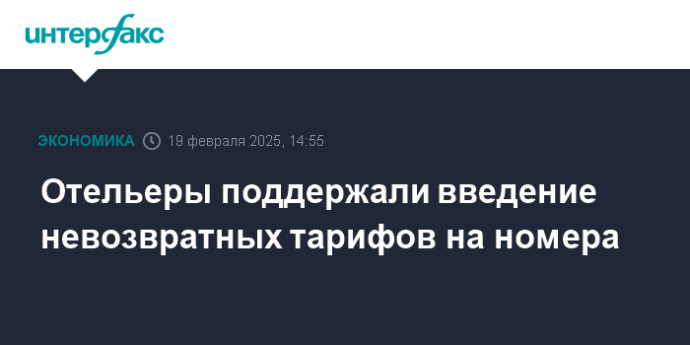 интерфакс

ЭКОНОМИКА 19 февраля 2025, 14:55

Отельеры поддержали введение невозвратных тарифов на номера